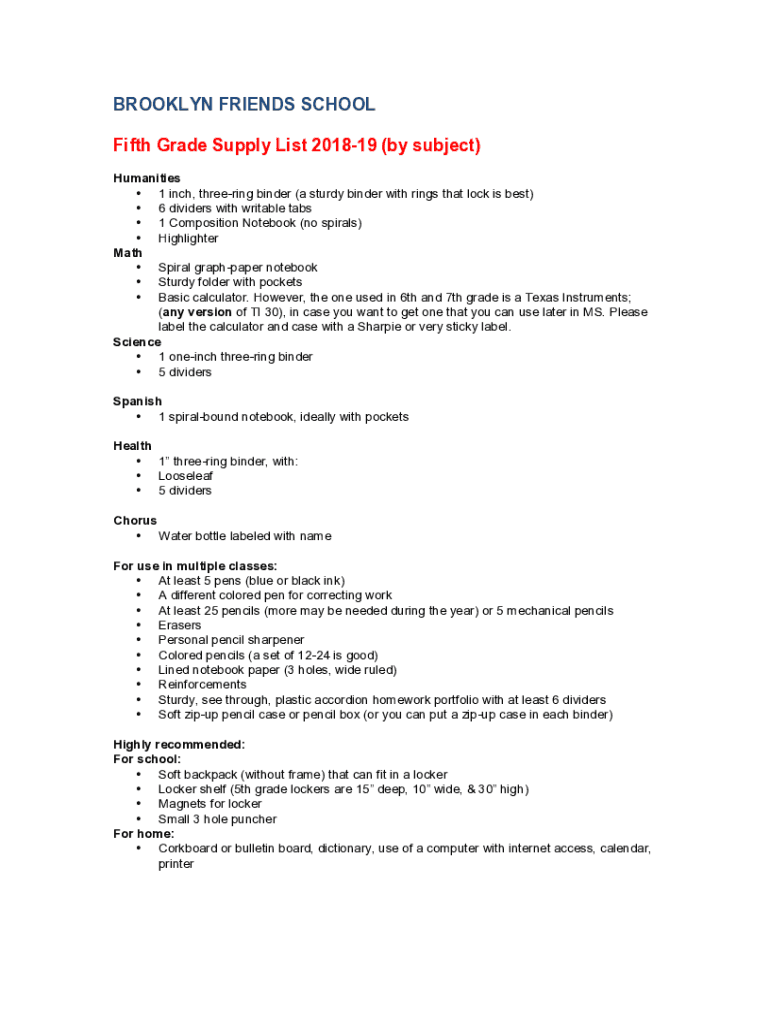 BROOKLYN FRIENDS SCHOOL

Fifth Grade Supply List 2018-19 (by subject)

Humanities
• 1 inch, three-ring binder (a sturdy binder with rings that lock is best)
• 6 dividers with writable tabs
• 1 Composition Notebook (no spirals)
• Highlighter

Math
• Spiral graph-paper notebook
• Sturdy folder with pockets
• Basic calculator. However, the one used in 6th and 7th grade is a Texas Instruments; (any version of TI 30), in case you want to get one that you can use later in MS. Please label the calculator and case with a Sharpie or very sticky label.

Science
• 1 one-inch three-ring binder
• 5 dividers

Spanish
• 1 spiral-bound notebook, ideally with pockets

Health
• 1" three-ring binder, with:
• Looseleaf
• 5 dividers

Chorus
• Water bottle labeled with name

For use in multiple classes:
• At least 5 pens (blue or black ink)
• A different colored pen for correcting work
• At least 25 pencils (more may be needed during the year) or 5 mechanical pencils
• Erasers
• Personal pencil sharpener
• Colored pencils (a set of 12-24 is good)
• Lined notebook paper (3 holes, wide ruled)
• Reinforcements
• Sturdy, see through, plastic accordion homework portfolio with at least 6 dividers
• Soft zip-up pencil case or pencil box (or you can put a zip-up case in each binder)

Highly recommended:
For school:
• Soft backpack (without frame) that can fit in a locker
• Locker shelf (5th grade lockers are 15" deep, 10" wide, & 30" high)
• Magnets for locker
• Small 3 hole puncher

For home:
• Corkboard or bulletin board, dictionary, use of a computer with internet access, calendar, printer